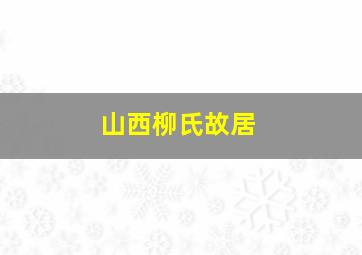 山西柳氏故居